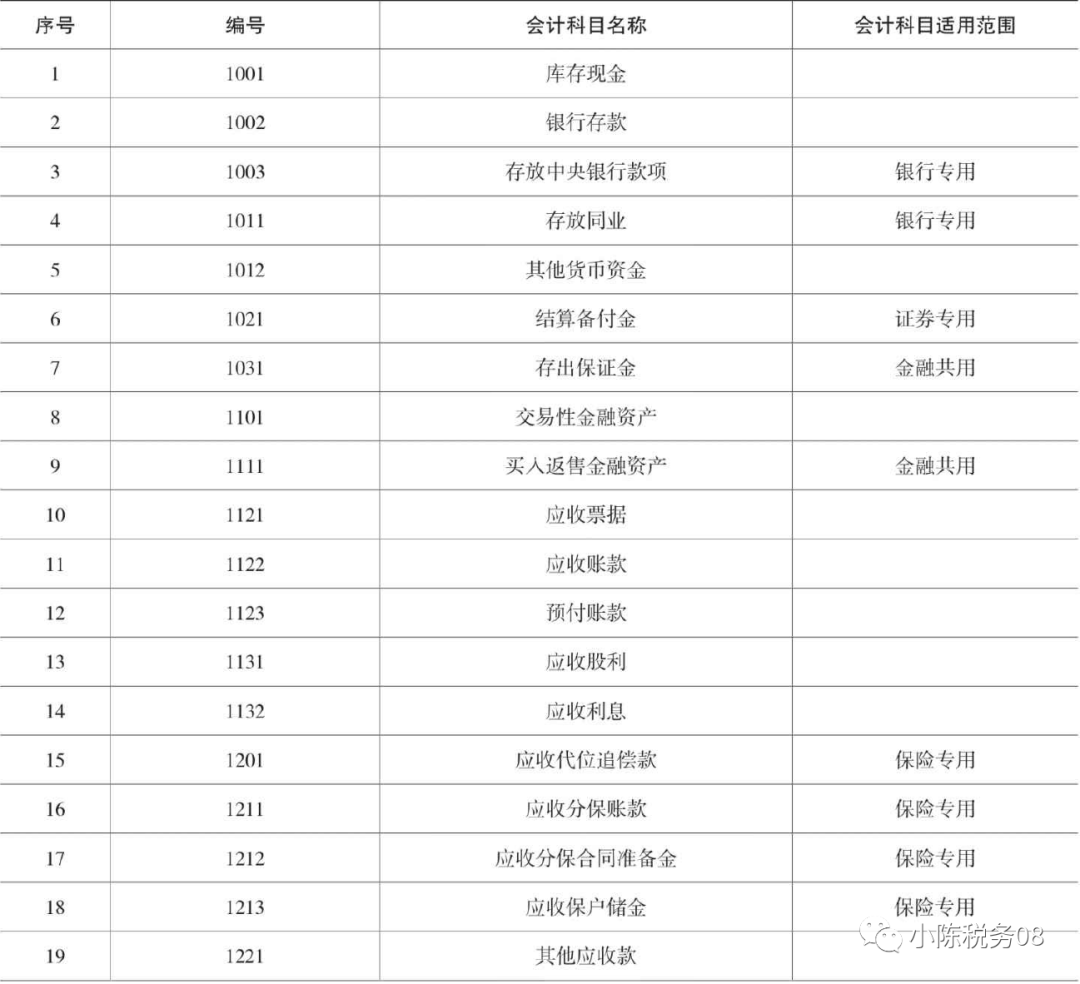 | 序号 | 编号 | 会计科目名称 | 会计科目适用范围 |
|---|---|---|---|
| 1 | 1001 | 库存现金 | |
| 2 | 1002 | 银行存款 | |
| 3 | 1003 | 存放中央银行款项 | 银行专用 |
| 4 | 1011 | 存放同业 | 银行专用 |
| 5 | 1012 | 其他货币资金 | |
| 6 | 1021 | 结算备付金 | 证券专用 |
| 7 | 1031 | 存出保证金 | 金融共用 |
| 8 | 1101 | 交易性金融资产 | |
| 9 | 1111 | 买入返售金融资产 | 金融共用 |
| 10 | 1121 | 应收票据 | |
| 11 | 1122 | 应收账款 | |
| 12 | 1123 | 预付账款 | |
| 13 | 1131 | 应收股利 | |
| 14 | 1132 | 应收利息 | |
| 15 | 1201 | 应收代位追偿款 | 保险专用 |
| 16 | 1211 | 应收分保账款 | 保险专用 |
| 17 | 1212 | 应收分保合同准备金 | 保险专用 |
| 18 | 1213 | 应收保户储金 | 保险专用 |
| 19 | 1221 | 其他应收款 | |

小陈税务08